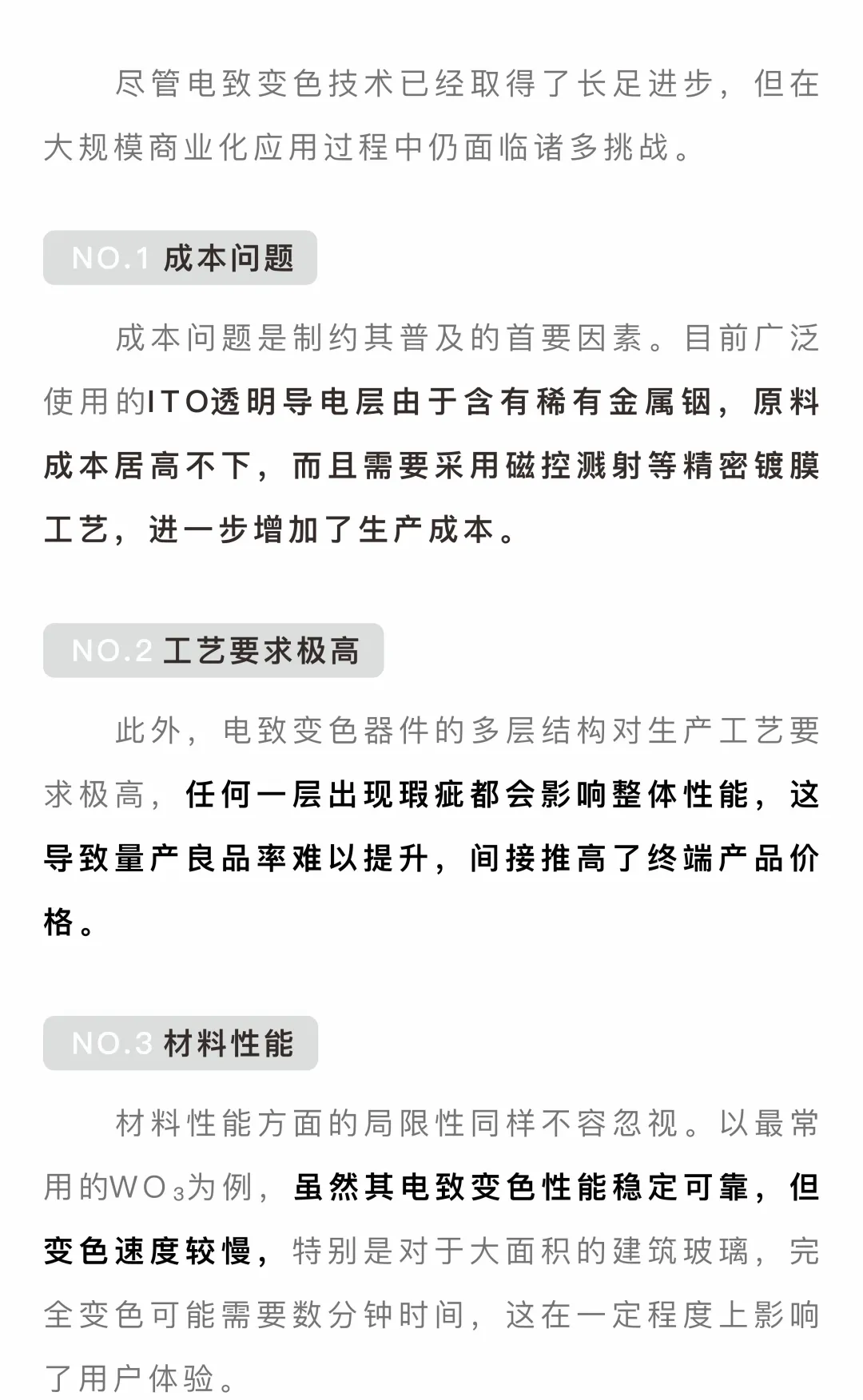 尽管电致变色技术已经取得了长足进步，但在大规模商业化应用过程中仍面临诸多挑战。

NO.1 成本问题

成本问题是制约其普及的首要因素。目前广泛使用的ITO透明导电层由于含有稀有金属铟，原料成本居高不下，而且需要采用磁控溅射等精密镀膜工艺，进一步增加了生产成本。

NO.2 工艺要求极高

此外，电致变色器件的多层结构对生产工艺要求极高，任何一层出现瑕疵都会影响整体性能，这导致量产良品率难以提升，间接推高了终端产品价格。

NO.3 材料性能

材料性能方面的局限性同样不容忽视。以最常用的$WO_3$为例，虽然其电致变色性能稳定可靠，但变色速度较慢，特别是对于大面积的建筑玻璃，完全变色可能需要数分钟时间，这在一定程度上影响了用户体验。